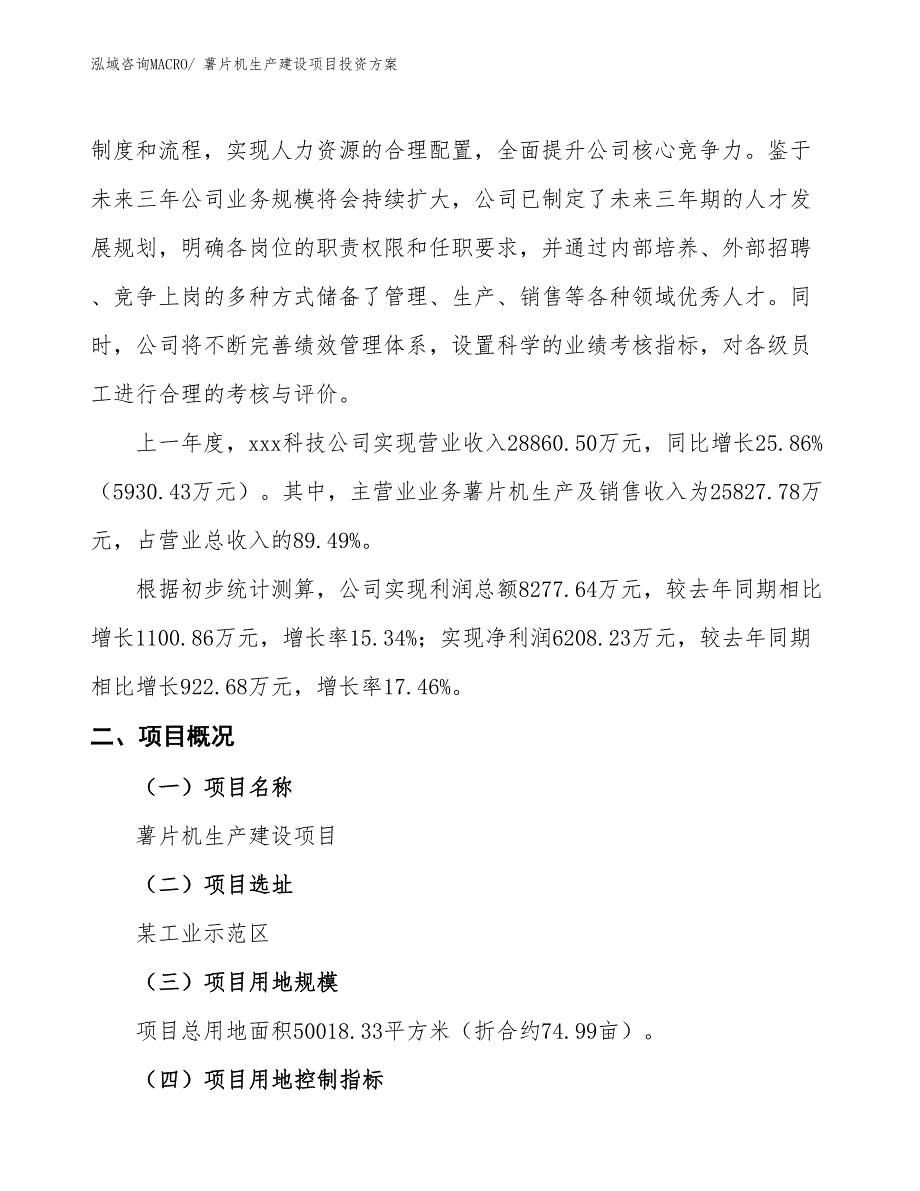 泓域咨询MACRO/ 薯片机生产建设项目投资方案

制度和流程，实现人力资源的合理配置，全面提升公司核心竞争力。鉴于未来三年公司业务规模将会持续扩大，公司已制定了未来三年期的人才发展规划，明确各岗位的职责权限和任职要求，并通过内部培养、外部招聘、竞争上岗的多种方式储备了管理、生产、销售等各种领域优秀人才。同时，公司将不断完善绩效管理体系，设置科学的业绩考核指标，对各级员工进行合理的考核与评价。

上一年度，xxx科技公司实现营业收入28860.50万元，同比增长25.86%（5930.43万元）。其中，主营业业务薯片机生产及销售收入为25827.78万元，占营业总收入的89.49%。

根据初步统计测算，公司实现利润总额8277.64万元，较去年同期相比增长1100.86万元，增长率15.34%；实现净利润6208.23万元，较去年同期相比增长922.68万元，增长率17.46%。

二、项目概况

（一）项目名称

薯片机生产建设项目

（二）项目选址

某工业示范区

（三）项目用地规模

项目总用地面积50018.33平方米（折合约74.99亩）。

（四）项目用地控制指标